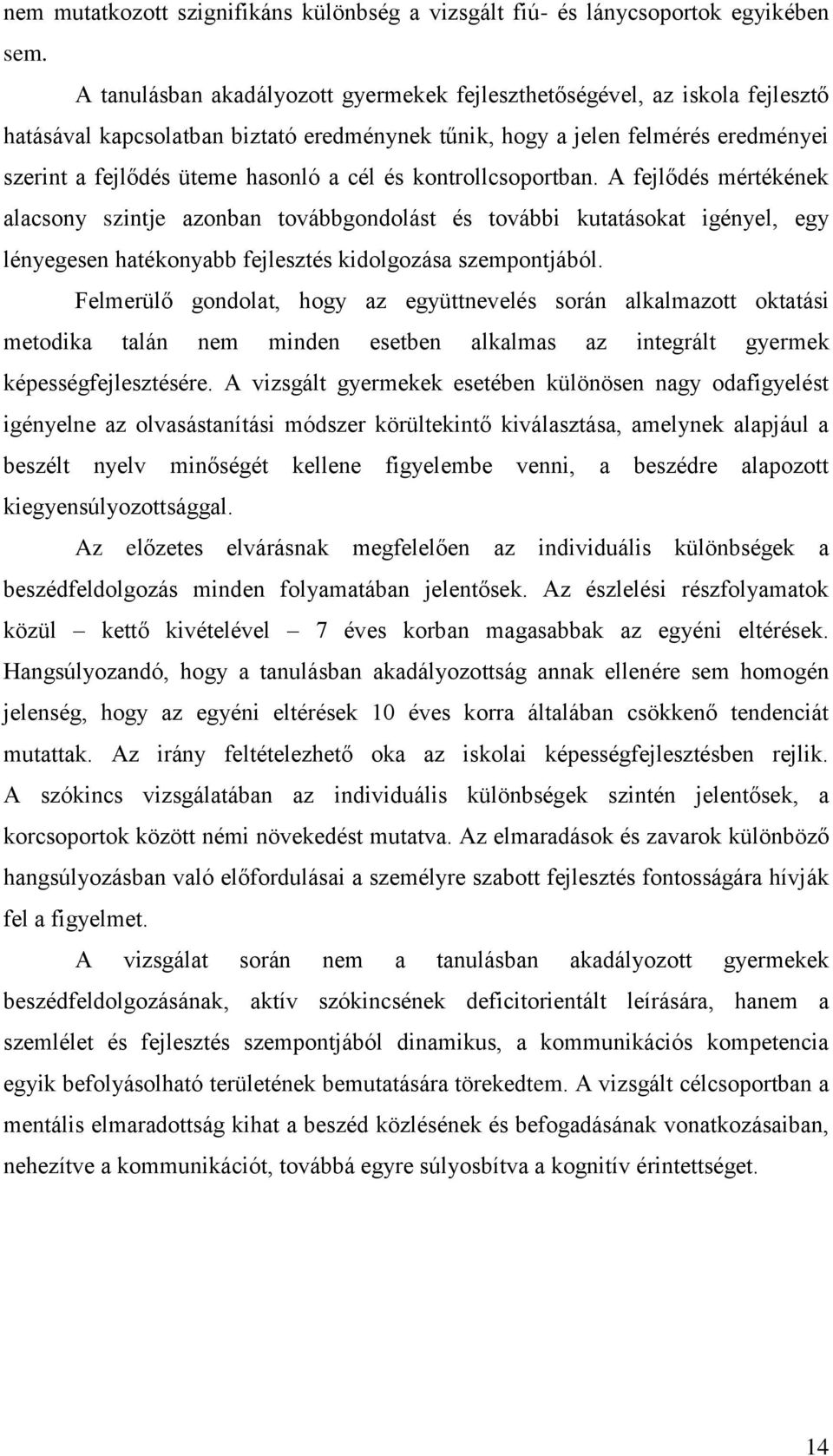 nem mutatkozott szignifikáns különbség a vizsgált fiú- és lánycsoportok egyikében sem.

A tanulásban akadályozott gyermekek fejleszthetőségével, az iskola fejlesztő hatásával kapcsolatban biztató eredménynek tűnik, hogy a jelen felmérés eredményei szerint a fejlődés üteme hasonló a cél és kontrollcsoportban. A fejlődés mértékének alacsony szintje azonban továbbgondolást és további kutatásokat igényel, egy lényegesen hatékonyabb fejlesztés kidolgozása szempontjából.

Felmerülő gondolat, hogy az együttnevelés során alkalmazott oktatási metodika talán nem minden esetben alkalmas az integrált gyermek képességfejlesztésére. A vizsgált gyermekek esetében különösen nagy odafigyelést igényelne az olvasástanítási módszer körültekintő kiválasztása, amelynek alapjául a beszélt nyelv minőségét kellene figyelembe venni, a beszédre alapozott kiegyensúlyozottsággal.

Az előzetes elvárásnak megfelelően az individuális különbségek a beszédfeldolgozás minden folyamatában jelentősek. Az észlelési részfolyamatok közül – kettő kivételével – 7 éves korban magasabbak az egyéni eltérések. Hangsúlyozandó, hogy a tanulásban akadályozottság annak ellenére sem homogén jelenség, hogy az egyéni eltérések 10 éves korra általában csökkenő tendenciát mutattak. Az irány feltételezhető oka az iskolai képességfejlesztésben rejlik. A szókincs vizsgálatában az individuális különbségek szintén jelentősek, a korcsoportok között némi növekedést mutatva. Az elmaradások és zavarok különböző hangsúlyozásban való előfordulásai a személyre szabott fejlesztés fontosságára hívják fel a figyelmet.

A vizsgálat során nem a tanulásban akadályozott gyermekek beszédfeldolgozásának, aktív szókincsének deficitorientált leírására, hanem a szemlélet és fejlesztés szempontjából dinamikus, a kommunikációs kompetencia egyik befolyásolható területének bemutatására törekedtem. A vizsgált célcsoportban a mentális elmaradottság kihat a beszéd közlésének és befogadásának vonatkozásaiban, nehezítve a kommunikációt, továbbá egyre súlyosbítva a kognitív érintettséget.

14